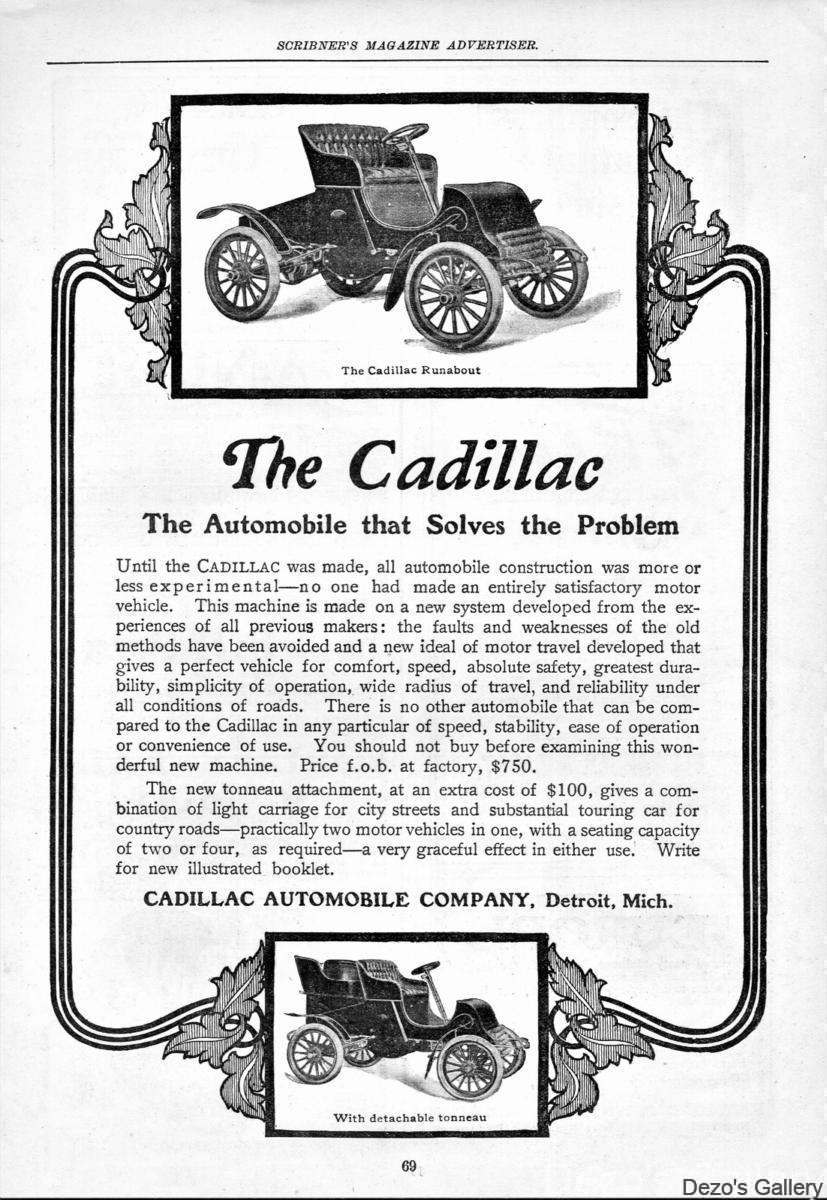 SCRIBNER'S MAGAZINE ADVERTISER.

The Cadillac Runabout

The Cadillac

The Automobile that Solves the Problem

Until the CADILLAC was made, all automobile construction was more or less experimental—no one had made an entirely satisfactory motor vehicle. This machine is made on a new system developed from the experiences of all previous makers: the faults and weaknesses of the old methods have been avoided and a new ideal of motor travel developed that gives a perfect vehicle for comfort, speed, absolute safety, greatest durability, simplicity of operation, wide radius of travel, and reliability under all conditions of roads. There is no other automobile that can be compared to the Cadillac in any particular of speed, stability, ease of operation or convenience of use. You should not buy before examining this wonderful new machine. Price f.o.b. at factory, $750.

The new tonneau attachment, at an extra cost of $100, gives a combination of light carriage for city streets and substantial touring car for country roads—practically two motor vehicles in one, with a seating capacity of two or four, as required—a very graceful effect in either use. Write for new illustrated booklet.

CADILLAC AUTOMOBILE COMPANY, Detroit, Mich.

With detachable tonneau

69

Dezo's Gallery